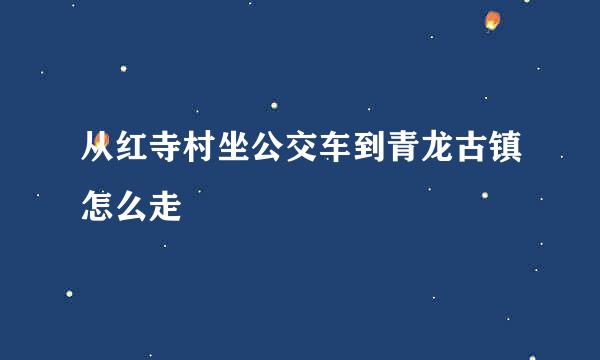 从红寺村坐公交车到青龙古镇怎么走